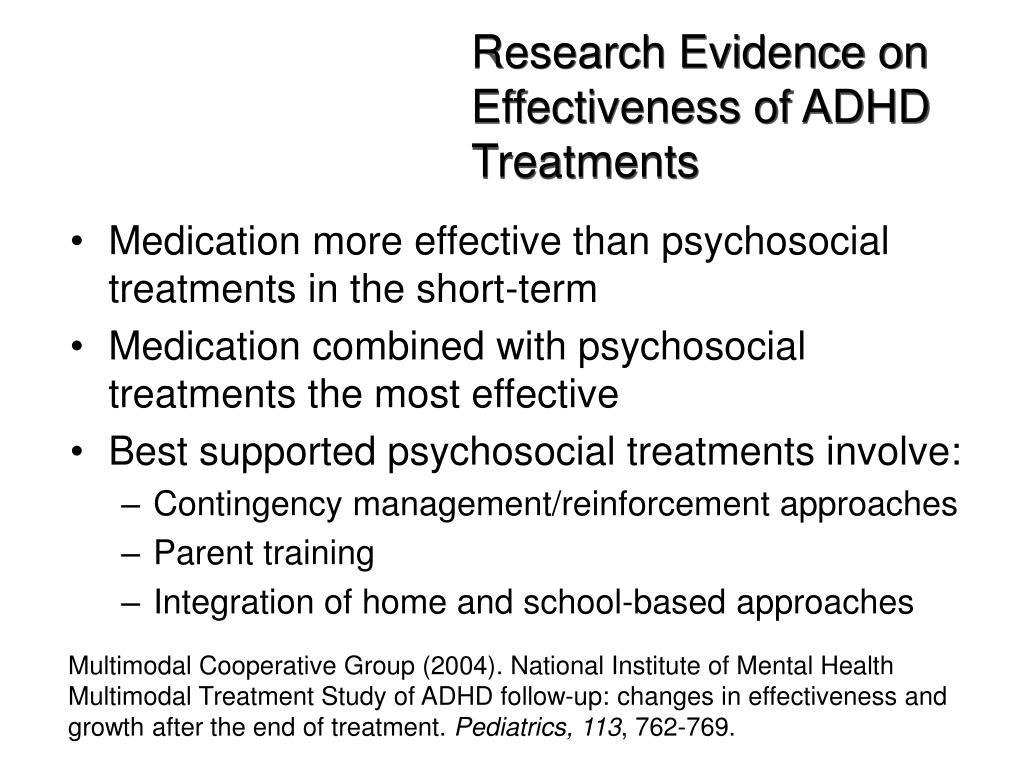 Research Evidence on Effectiveness of ADHD Treatments

• Medication more effective than psychosocial treatments in the short-term
• Medication combined with psychosocial treatments the most effective
• Best supported psychosocial treatments involve:
– Contingency management/reinforcement approaches
– Parent training
– Integration of home and school-based approaches

Multimodal Cooperative Group (2004). National Institute of Mental Health Multimodal Treatment Study of ADHD follow-up: changes in effectiveness and growth after the end of treatment. Pediatrics, 113, 762-769.